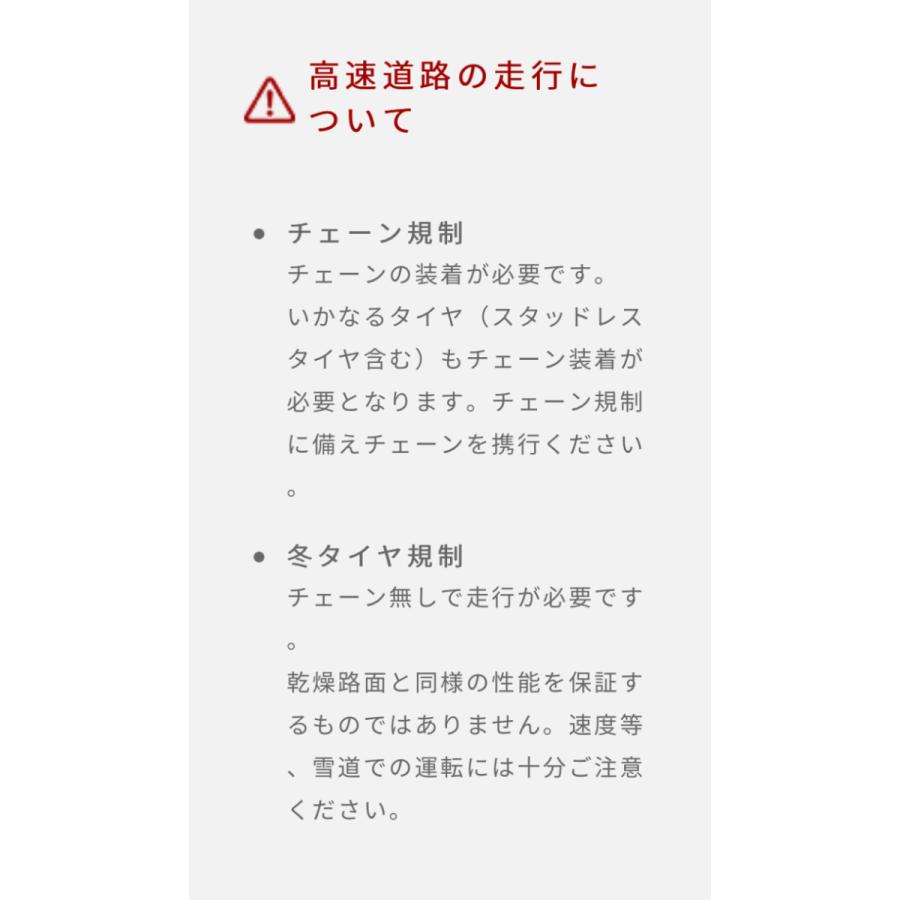 高速道路の走行について

• チェーン規制
チェーンの装着が必要です。
いかなるタイヤ（スタッドレスタイヤ含む）もチェーン装着が必要となります。チェーン規制に備えチェーンを携行ください。

• 冬タイヤ規制
チェーン無しで走行が必要です。
乾燥路面と同様の性能を保証するものではありません。速度等、雪道での運転には十分ご注意ください。